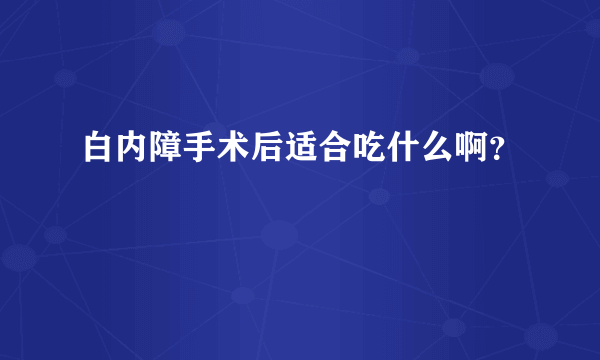 白内障手术后适合吃什么啊？